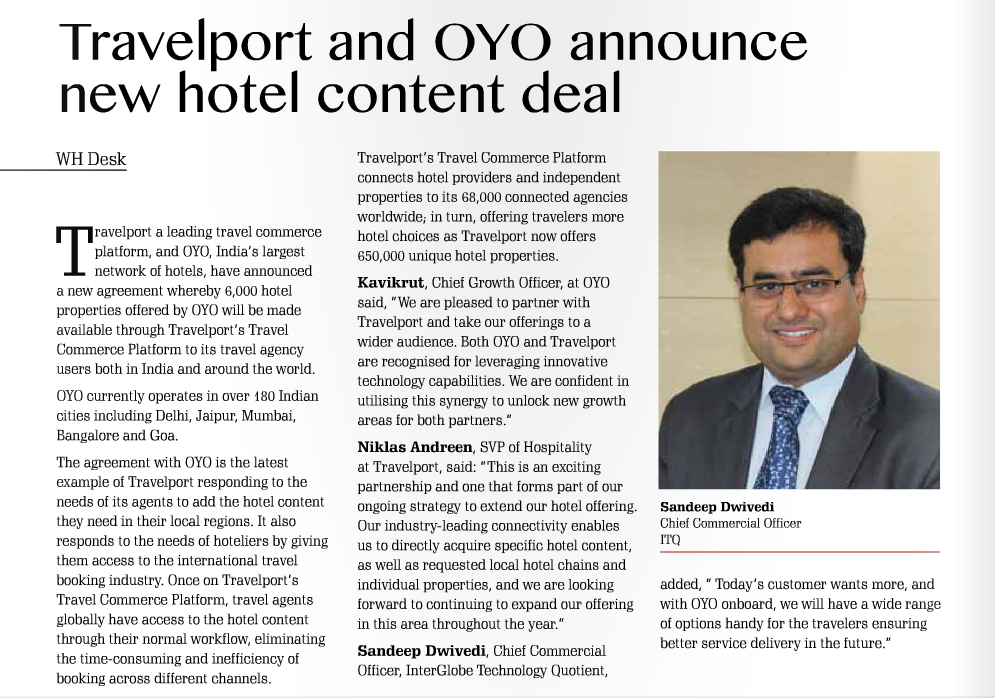 Travelport and OYO announce new hotel content deal

WH Desk

Travelport a leading travel commerce platform, and OYO, India's largest network of hotels, have announced a new agreement whereby 6,000 hotel properties offered by OYO will be made available through Travelport's Travel Commerce Platform to its travel agency users both in India and around the world.

OYO currently operates in over 180 Indian cities including Delhi, Jaipur, Mumbai, Bangalore and Goa.

The agreement with OYO is the latest example of Travelport responding to the needs of its agents to add the hotel content they need in their local regions. It also responds to the needs of hoteliers by giving them access to the international travel booking industry. Once on Travelport's Travel Commerce Platform, travel agents globally have access to the hotel content through their normal workflow, eliminating the time-consuming and inefficiency of booking across different channels.

Travelport's Travel Commerce Platform connects hotel providers and independent properties to its 68,000 connected agencies worldwide; in turn, offering travelers more hotel choices as Travelport now offers 650,000 unique hotel properties.

Kavikrut, Chief Growth Officer, at OYO said, "We are pleased to partner with Travelport and take our offerings to a wider audience. Both OYO and Travelport are recognised for leveraging innovative technology capabilities. We are confident in utilising this synergy to unlock new growth areas for both partners."

Niklas Andreen, SVP of Hospitality at Travelport, said: "This is an exciting partnership and one that forms part of our ongoing strategy to extend our hotel offering. Our industry-leading connectivity enables us to directly acquire specific hotel content, as well as requested local hotel chains and individual properties, and we are looking forward to continuing to expand our offering in this area throughout the year."

Sandeep Dwivedi, Chief Commercial Officer, InterGlobe Technology Quotient,

Sandeep Dwivedi
Chief Commercial Officer
ITQ

added, " Today's customer wants more, and with OYO onboard, we will have a wide range of options handy for the travelers ensuring better service delivery in the future."